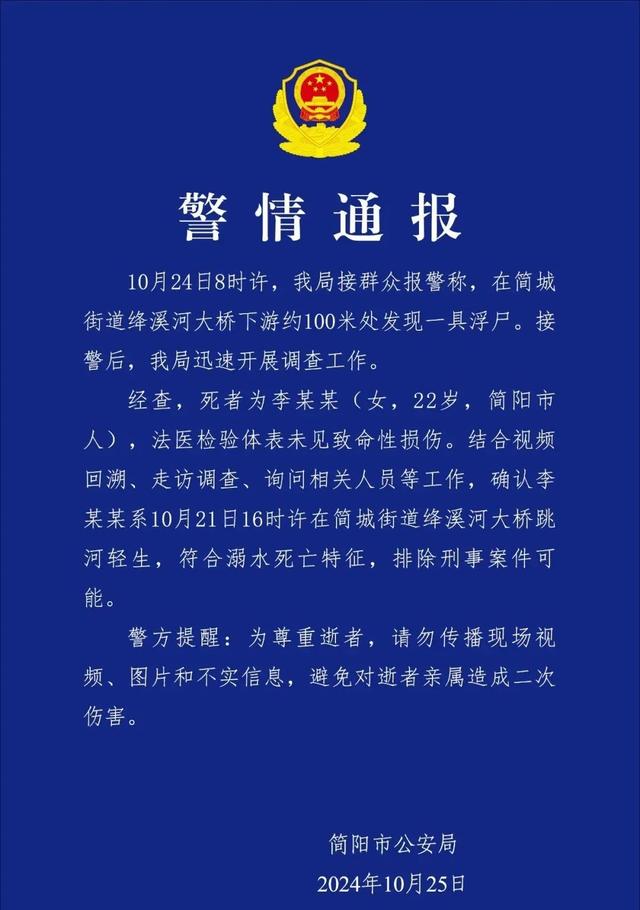 警情通报

10月24日8时许，我局接群众报警称，在简城街道绛溪河大桥下游约100米处发现一具浮尸。接警后，我局迅速开展调查工作。

经查，死者为李某某（女，22岁，简阳市人），法医检验体表未见致命性损伤。结合视频回溯、走访调查、询问相关人员等工作，确认李某某系10月21日16时许在简城街道绛溪河大桥跳河轻生，符合溺水死亡特征，排除刑事案件可能。

警方提醒：为尊重逝者，请勿传播现场视频、图片和不实信息，避免对逝者亲属造成二次伤害。

简阳市公安局
2024年10月25日